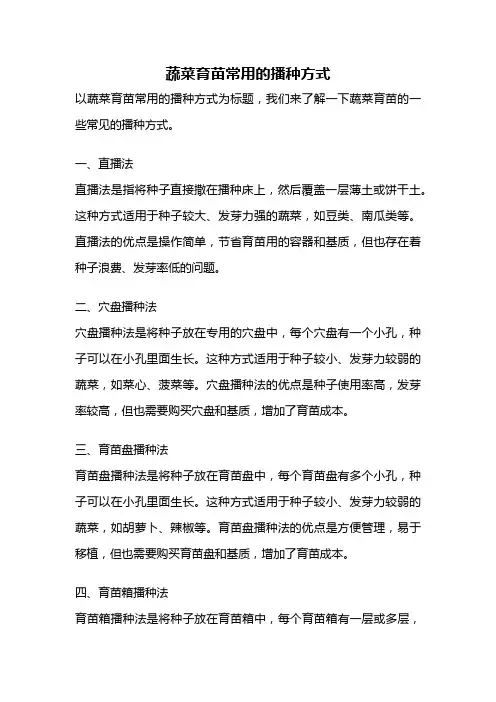 蔬菜育苗常用的播种方式

以蔬菜育苗常用的播种方式为标题，我们来了解一下蔬菜育苗的一些常见的播种方式。

一、直播法

直播法是指将种子直接撒在播种床上，然后覆盖一层薄土或饼干土。这种方式适用于种子较大、发芽力强的蔬菜，如豆类、南瓜类等。直播法的优点是操作简单，节省育苗用的容器和基质，但也存在着种子浪费、发芽率低的问题。

二、穴盘播种法

穴盘播种法是将种子放在专用的穴盘中，每个穴盘有一个小孔，种子可以在小孔里面生长。这种方式适用于种子较小、发芽力较弱的蔬菜，如菜心、菠菜等。穴盘播种法的优点是种子使用率高，发芽率较高，但也需要购买穴盘和基质，增加了育苗成本。

三、育苗盘播种法

育苗盘播种法是将种子放在育苗盘中，每个育苗盘有多个小孔，种子可以在小孔里面生长。这种方式适用于种子较小、发芽力较弱的蔬菜，如胡萝卜、辣椒等。育苗盘播种法的优点是方便管理，易于移植，但也需要购买育苗盘和基质，增加了育苗成本。

四、育苗箱播种法

育苗箱播种法是将种子放在育苗箱中，每个育苗箱有一层或多层，